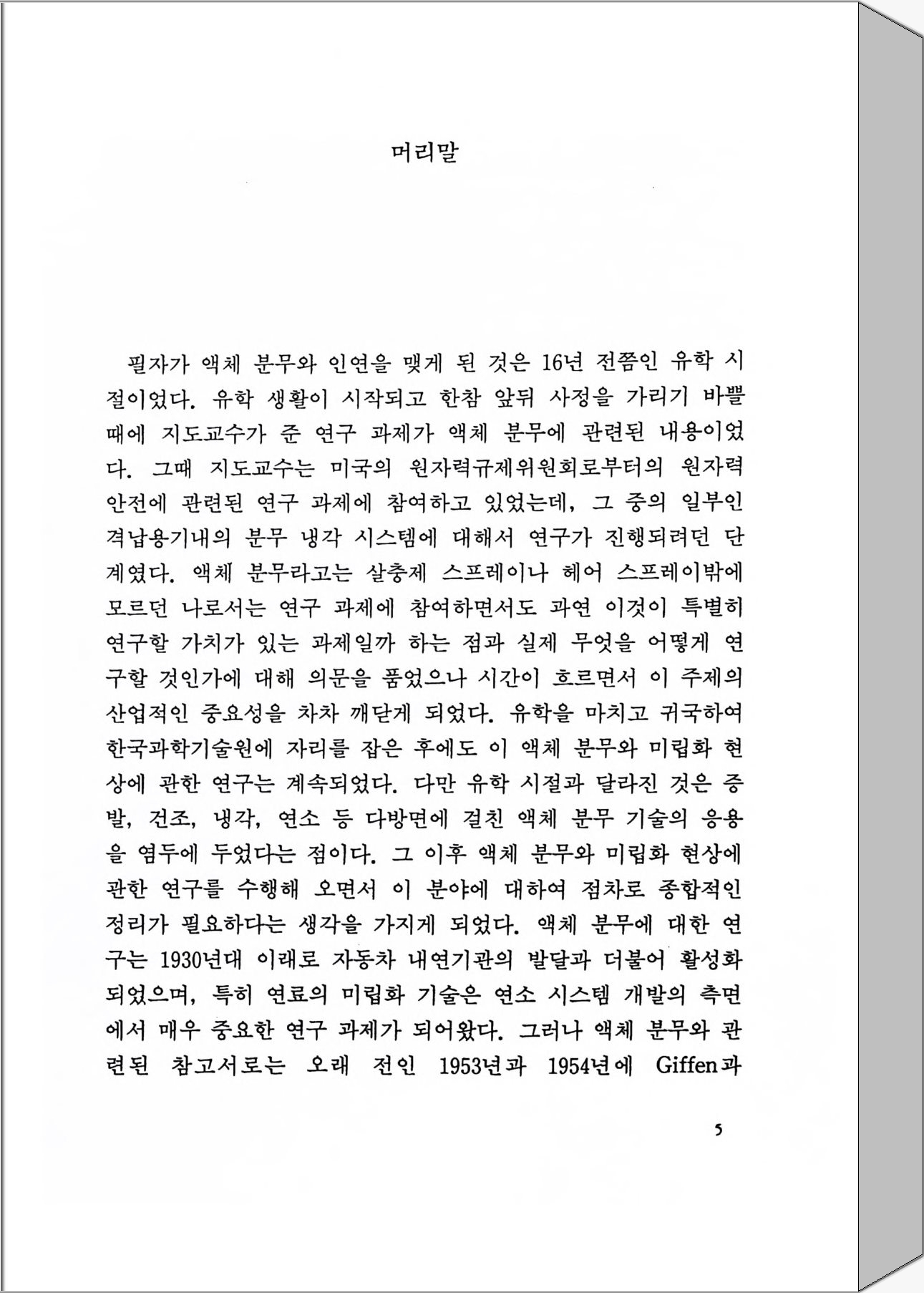 머리말

필자가 액체 분무와 인연을 맺게 된 것은 16년 전쯤인 유학 시절이었다. 유학 생활이 시작되고 한참 앞뒤 사정을 가리기 바쁠 때에 지도교수가 준 연구 과제가 액체 분무에 관련된 내용이었다. 그때 지도교수는 미국의 원자력규제위원회로부터의 원자력 안전에 관련된 연구 과제에 참여하고 있었는데, 그 중의 일부인 격납용기내의 분무 냉각 시스템에 대해서 연구가 진행되려던 단계였다. 액체 분무라고는 살충제 스프레이나 헤어 스프레이밖에 모르던 나로서는 연구 과제에 참여하면서도 과연 이것이 특별히 연구할 가치가 있는 과제일까 하는 점과 실제 무엇을 어떻게 연구할 것인가에 대해 의문을 품었으나 시간이 흐르면서 이 주제의 산업적인 중요성을 차차 깨닫게 되었다. 유학을 마치고 귀국하여 한국과학기술원에 자리를 잡은 후에도 이 액체 분무와 미립화 현상에 관한 연구는 계속되었다. 다만 유학 시절과 달라진 것은 증발, 건조, 냉각, 연소 등 다방면에 걸친 액체 분무 기술의 응용을 염두에 두었다는 점이다. 그 이후 액체 분무와 미립화 현상에 관한 연구를 수행해 오면서 이 분야에 대하여 점차로 종합적인 정리가 필요하다는 생각을 가지게 되었다. 액체 분무에 대한 연구는 1930년대 이래로 자동차 내연기관의 발달과 더불어 활성화되었으며, 특히 연료의 미립화 기술은 연소 시스템 개발의 측면에서 매우 중요한 연구 과제가 되어왔다. 그러나 액체 분무와 관련된 참고서로는 오래 전인 1953년과 1954년에 Giffen과

5